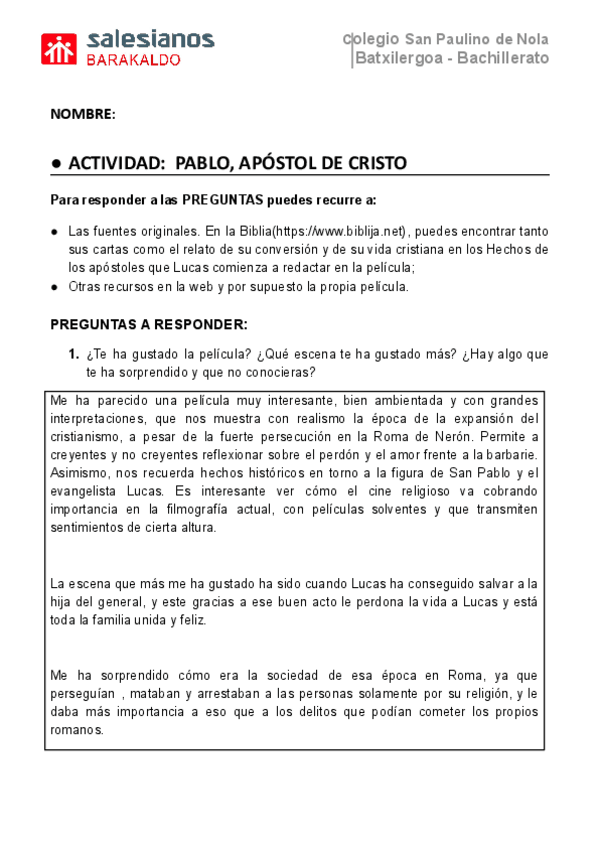 salesianos
BARAKALDO

Colegio San Paulino de Nola
Batxilergoa - Bachillerato

NOMBRE:

● ACTIVIDAD: PABLO, APÓSTOL DE CRISTO

Para responder a las PREGUNTAS puedes recurre a:

● Las fuentes originales. En la Biblia(https://www.biblija.net), puedes encontrar tanto sus cartas como el relato de su conversión y de su vida cristiana en los Hechos de los apóstoles que Lucas comienza a redactar en la película;
● Otras recursos en la web y por supuesto la propia película.

PREGUNTAS A RESPONDER:

1. ¿Te ha gustado la película? ¿Qué escena te ha gustado más? ¿Hay algo que te ha sorprendido y que no conocieras?

Me ha parecido una película muy interesante, bien ambientada y con grandes interpretaciones, que nos muestra con realismo la época de la expansión del cristianismo, a pesar de la fuerte persecución en la Roma de Nerón. Permite a creyentes y no creyentes reflexionar sobre el perdón y el amor frente a la barbarie. Asimismo, nos recuerda hechos históricos en torno a la figura de San Pablo y el evangelista Lucas. Es interesante ver cómo el cine religioso va cobrando importancia en la filmografía actual, con películas solventes y que transmiten sentimientos de cierta altura.

La escena que más me ha gustado ha sido cuando Lucas ha conseguido salvar a la hija del general, y este gracias a ese buen acto le perdona la vida a Lucas y está toda la familia unida y feliz.

Me ha sorprendido cómo era la sociedad de esa época en Roma, ya que perseguían , mataban y arrestaban a las personas solamente por su religión, y le daba más importancia a eso que a los delitos que podían cometer los propios romanos.